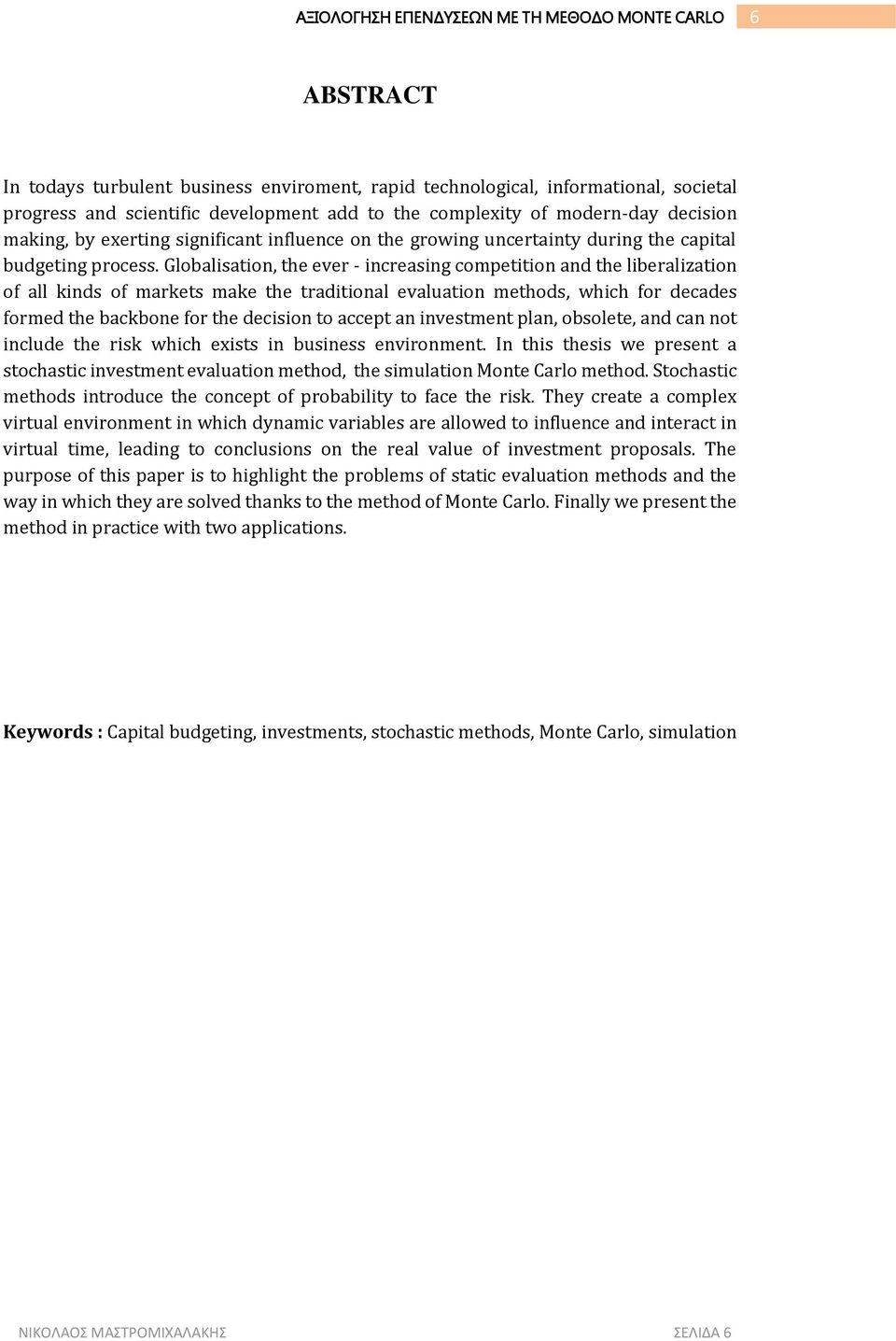 ΑΞΙΟΛΟΓΗΣΗ ΕΠΕΝΔΥΣΕΩΝ ΜΕ ΤΗ ΜΕΘΟΔΟ MONTE CARLO 6

ABSTRACT

In todays turbulent business enviroment, rapid technological, informational, societal progress and scientific development add to the complexity of modern-day decision making, by exerting significant influence on the growing uncertainty during the capital budgeting process. Globalisation, the ever - increasing competition and the liberalization of all kinds of markets make the traditional evaluation methods, which for decades formed the backbone for the decision to accept an investment plan, obsolete, and can not include the risk which exists in business environment. In this thesis we present a stochastic investment evaluation method, the simulation Monte Carlo method. Stochastic methods introduce the concept of probability to face the risk. They create a complex virtual environment in which dynamic variables are allowed to influence and interact in virtual time, leading to conclusions on the real value of investment proposals. The purpose of this paper is to highlight the problems of static evaluation methods and the way in which they are solved thanks to the method of Monte Carlo. Finally we present the method in practice with two applications.

Keywords : Capital budgeting, investments, stochastic methods, Monte Carlo, simulation

ΝΙΚΟΛΑΟΣ ΜΑΣΤΡΟΜΙΧΑΛΑΚΗΣ ΣΕΛΙΔΑ 6